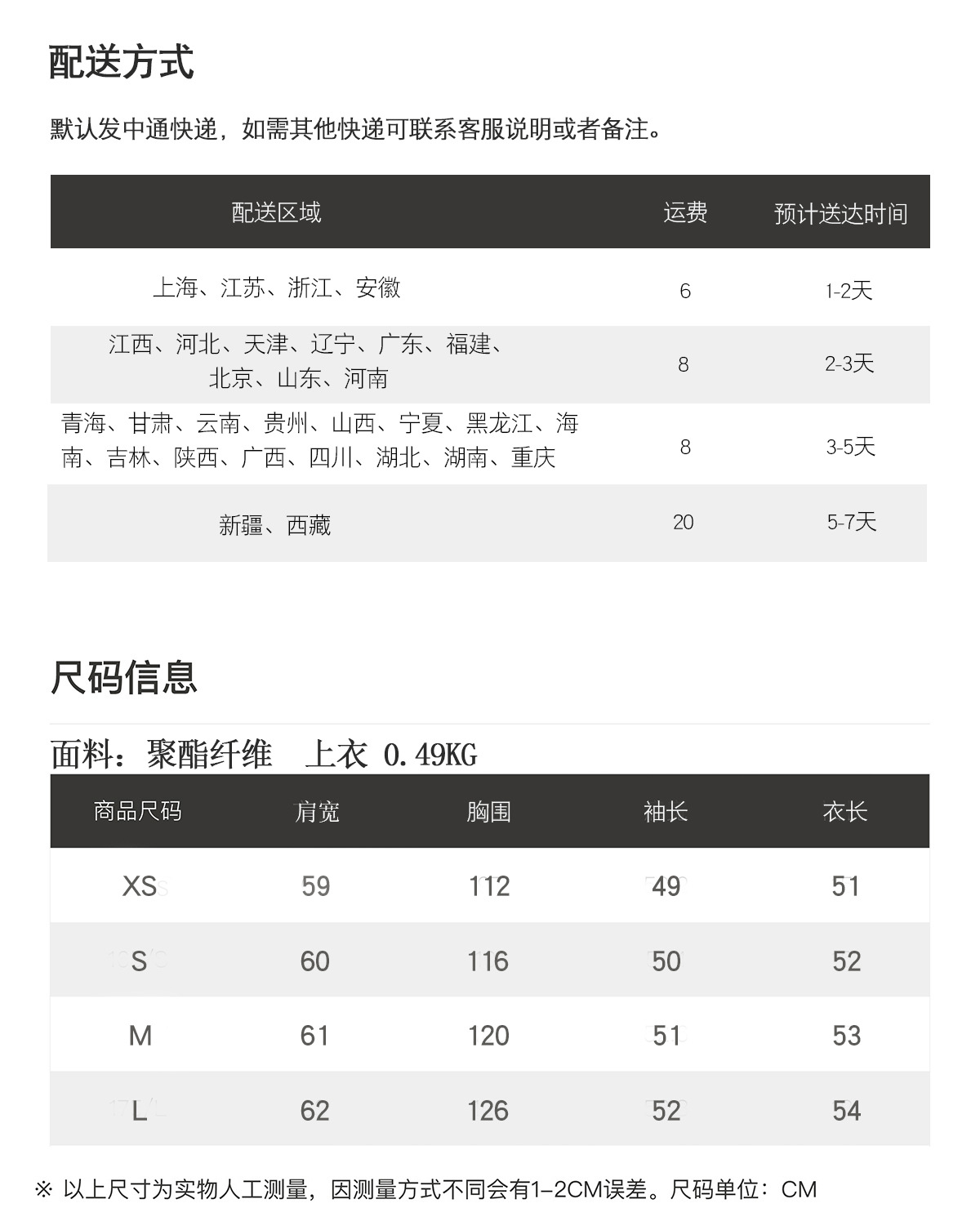 配送方式

默认发中通快递，如需其他快递可联系客服说明或者备注。

| 配送区域 | 运费 | 预计送达时间 |
|---|---|---|
| 上海、江苏、浙江、安徽 | 6 | 1-2天 |
| 江西、河北、天津、辽宁、广东、福建、北京、山东、河南 | 8 | 2-3天 |
| 青海、甘肃、云南、贵州、山西、宁夏、黑龙江、海南、吉林、陕西、广西、四川、湖北、湖南、重庆 | 8 | 3-5天 |
| 新疆、西藏 | 20 | 5-7天 |

尺码信息

面料：聚酯纤维　上衣 0.49KG

| 商品尺码 | 肩宽 | 胸围 | 袖长 | 衣长 |
|---|---|---|---|---|
| XS | 59 | 112 | 49 | 51 |
| S | 60 | 116 | 50 | 52 |
| M | 61 | 120 | 51 | 53 |
| L | 62 | 126 | 52 | 54 |

※ 以上尺寸为实物人工测量，因测量方式不同会有1-2CM误差。尺码单位：CM